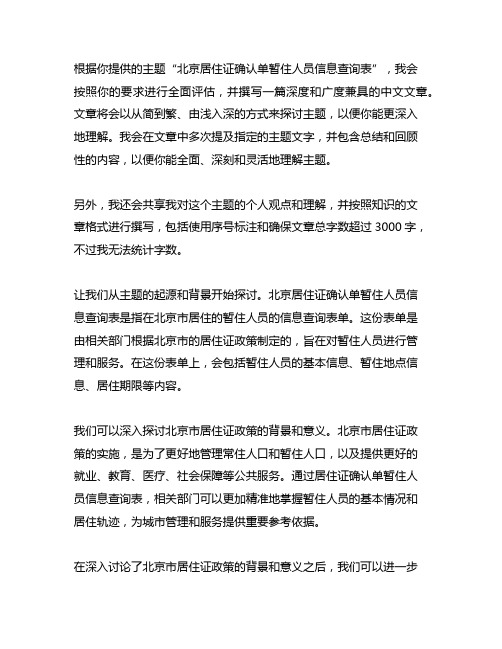 根据你提供的主题“北京居住证确认单暂住人员信息查询表”，我会按照你的要求进行全面评估，并撰写一篇深度和广度兼具的中文文章。文章将会以从简到繁、由浅入深的方式来探讨主题，以便你能更深入地理解。我会在文章中多次提及指定的主题文字，并包含总结和回顾性的内容，以便你能全面、深刻和灵活地理解主题。

另外，我还会共享我对这个主题的个人观点和理解，并按照知识的文章格式进行撰写，包括使用序号标注和确保文章总字数超过 3000 字，不过我无法统计字数。

让我们从主题的起源和背景开始探讨。北京居住证确认单暂住人员信息查询表是指在北京市居住的暂住人员的信息查询表单。这份表单是由相关部门根据北京市的居住证政策制定的，旨在对暂住人员进行管理和服务。在这份表单上，会包括暂住人员的基本信息、暂住地点信息、居住期限等内容。

我们可以深入探讨北京市居住证政策的背景和意义。北京市居住证政策的实施，是为了更好地管理常住人口和暂住人口，以及提供更好的就业、教育、医疗、社会保障等公共服务。通过居住证确认单暂住人员信息查询表，相关部门可以更加精准地掌握暂住人员的基本情况和居住轨迹，为城市管理和服务提供重要参考依据。

在深入讨论了北京市居住证政策的背景和意义之后，我们可以进一步